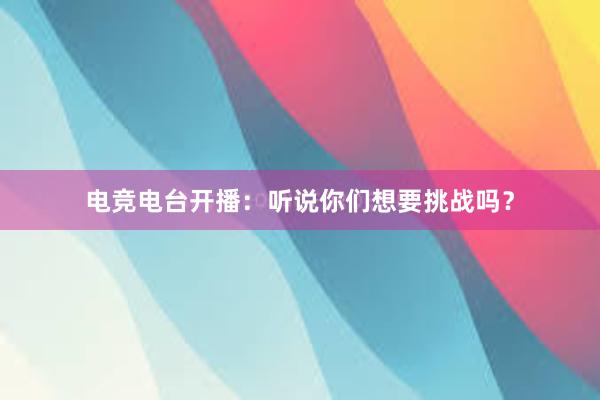 电竞电台开播：听说你们想要挑战吗？